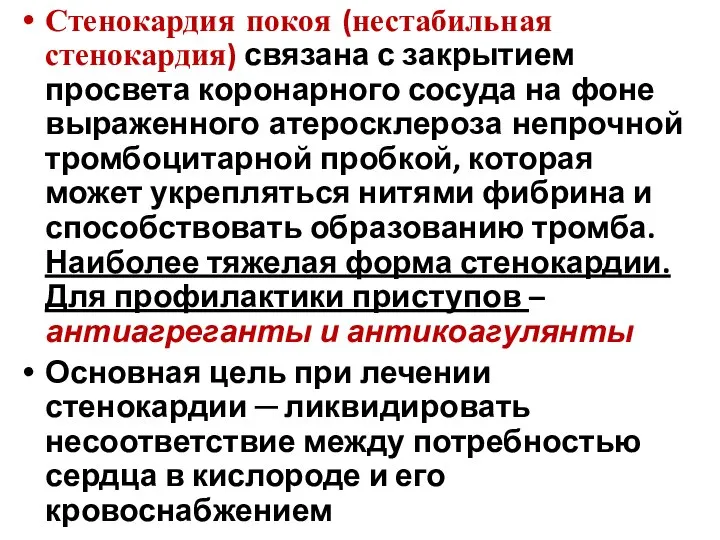 • Стенокардия покоя (нестабильная стенокардия) связана с закрытием просвета коронарного сосуда на фоне выраженного атеросклероза непрочной тромбоцитарной пробкой, которая может укрепляться нитями фибрина и способствовать образованию тромба. Наиболее тяжелая форма стенокардии. Для профилактики приступов – антиагреганты и антикоагулянты

• Основная цель при лечении стенокардии — ликвидировать несоответствие между потребностью сердца в кислороде и его кровоснабжением